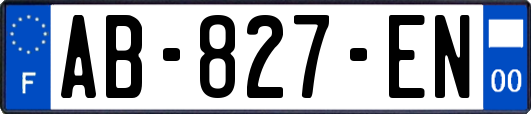 F
AB-827-EN
00